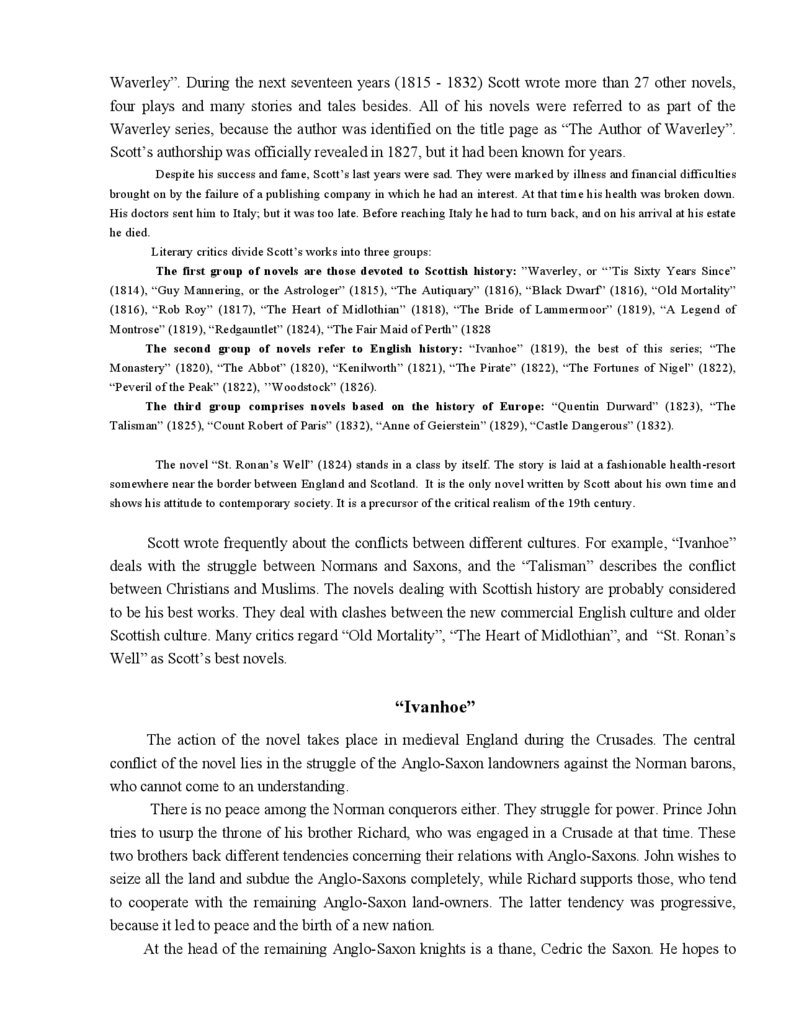 Waverley". During the next seventeen years (1815 - 1832) Scott wrote more than 27 other novels, four plays and many stories and tales besides. All of his novels were referred to as part of the Waverley series, because the author was identified on the title page as "The Author of Waverley". Scott's authorship was officially revealed in 1827, but it had been known for years.

Despite his success and fame, Scott's last years were sad. They were marked by illness and financial difficulties brought on by the failure of a publishing company in which he had an interest. At that time his health was broken down. His doctors sent him to Italy; but it was too late. Before reaching Italy he had to turn back, and on his arrival at his estate he died.

Literary critics divide Scott's works into three groups:

The first group of novels are those devoted to Scottish history: "Waverley, or "'Tis Sixty Years Since" (1814), "Guy Mannering, or the Astrologer" (1815), "The Antiquary" (1816), "Black Dwarf" (1816), "Old Mortality" (1816), "Rob Roy" (1817), "The Heart of Midlothian" (1818), "The Bride of Lammermoor" (1819), "A Legend of Montrose" (1819), "Redgauntlet" (1824), "The Fair Maid of Perth" (1828

The second group of novels refer to English history: "Ivanhoe" (1819), the best of this series; "The Monastery" (1820), "The Abbot" (1820), "Kenilworth" (1821), "The Pirate" (1822), "The Fortunes of Nigel" (1822), "Peveril of the Peak" (1822), "Woodstock" (1826).

The third group comprises novels based on the history of Europe: "Quentin Durward" (1823), "The Talisman" (1825), "Count Robert of Paris" (1832), "Anne of Geierstein" (1829), "Castle Dangerous" (1832).

The novel "St. Ronan's Well" (1824) stands in a class by itself. The story is laid at a fashionable health-resort somewhere near the border between England and Scotland. It is the only novel written by Scott about his own time and shows his attitude to contemporary society. It is a precursor of the critical realism of the 19th century.

Scott wrote frequently about the conflicts between different cultures. For example, "Ivanhoe" deals with the struggle between Normans and Saxons, and the "Talisman" describes the conflict between Christians and Muslims. The novels dealing with Scottish history are probably considered to be his best works. They deal with clashes between the new commercial English culture and older Scottish culture. Many critics regard "Old Mortality", "The Heart of Midlothian", and "St. Ronan's Well" as Scott's best novels.

"Ivanhoe"

The action of the novel takes place in medieval England during the Crusades. The central conflict of the novel lies in the struggle of the Anglo-Saxon landowners against the Norman barons, who cannot come to an understanding.

There is no peace among the Norman conquerors either. They struggle for power. Prince John tries to usurp the throne of his brother Richard, who was engaged in a Crusade at that time. These two brothers back different tendencies concerning their relations with Anglo-Saxons. John wishes to seize all the land and subdue the Anglo-Saxons completely, while Richard supports those, who tend to cooperate with the remaining Anglo-Saxon land-owners. The latter tendency was progressive, because it led to peace and the birth of a new nation.

At the head of the remaining Anglo-Saxon knights is a thane, Cedric the Saxon. He hopes to